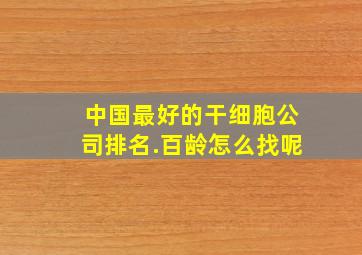 中国最好的干细胞公司排名.百龄怎么找呢